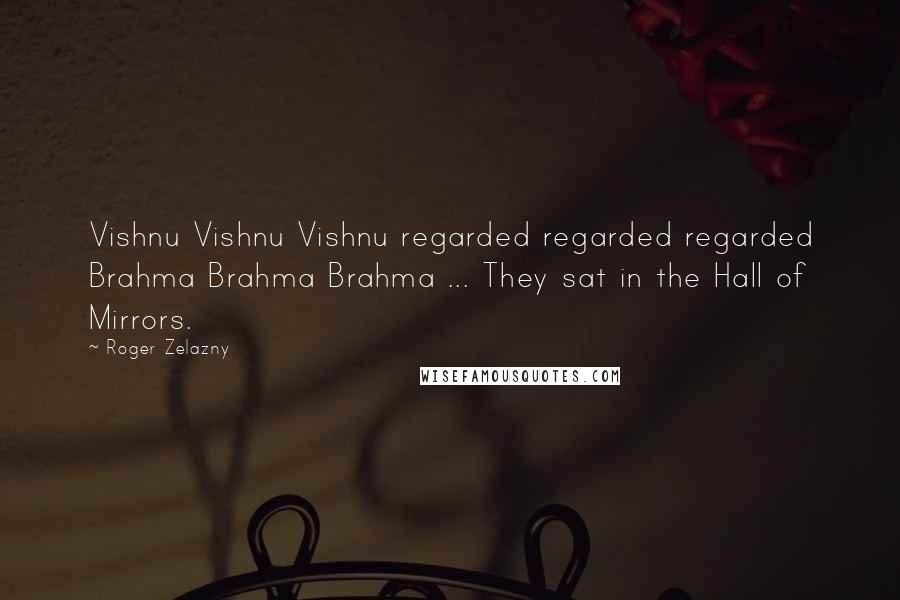 Vishnu Vishnu Vishnu regarded regarded regarded Brahma Brahma Brahma ... They sat in the Hall of Mirrors.

~ Roger Zelazny

WISEFAMOUSQUOTES.COM